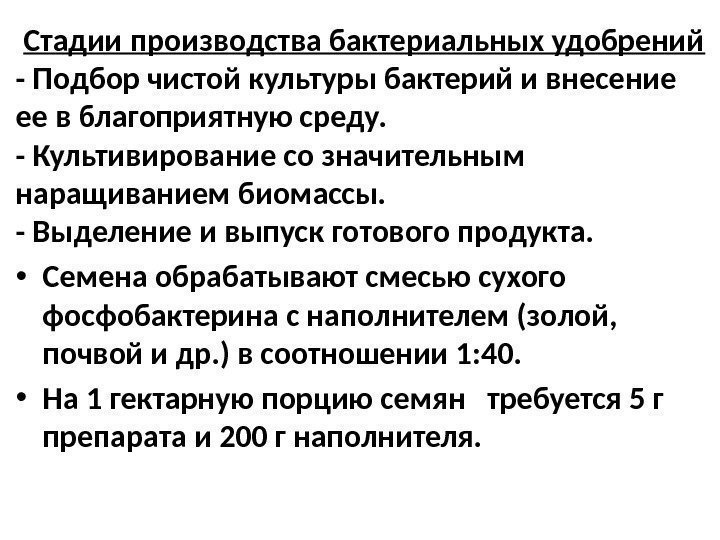 Стадии производства бактериальных удобрений

- Подбор чистой культуры бактерий и внесение ее в благоприятную среду.

- Культивирование со значительным наращиванием биомассы.

- Выделение и выпуск готового продукта.

• Семена обрабатывают смесью сухого фосфобактерина с наполнителем (золой, почвой и др.) в соотношении 1:40.

• На 1 гектарную порцию семян требуется 5 г препарата и 200 г наполнителя.